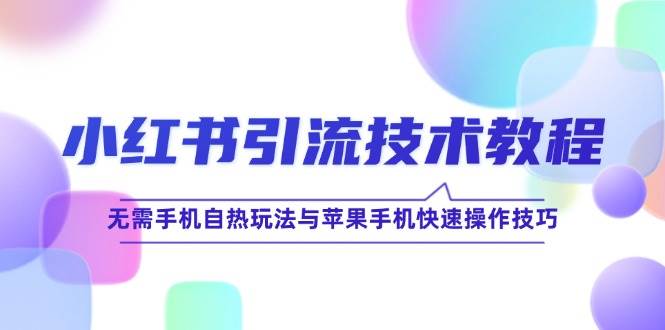 小红书引流技术教程

无需手机自热玩法与苹果手机快速操作技巧